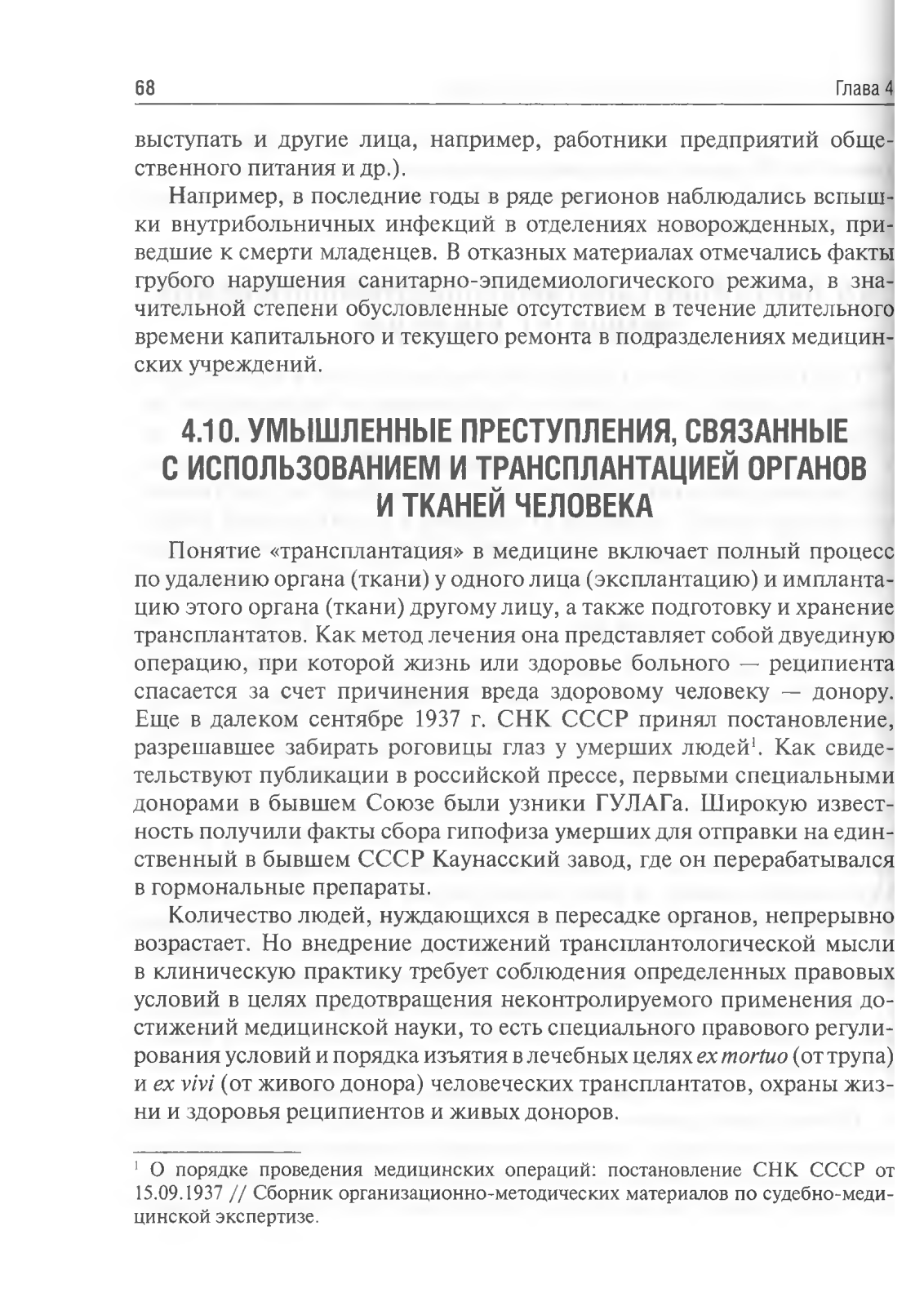 68 Глава 4

выступать и другие лица, например, работники предприятий общественного питания и др.).

Например, в последние годы в ряде регионов наблюдались вспышки внутрибольничных инфекций в отделениях новорожденных, приведшие к смерти младенцев. В отказных материалах отмечались факты грубого нарушения санитарно-эпидемиологического режима, в значительной степени обусловленные отсутствием в течение длительного времени капитального и текущего ремонта в подразделениях медицинских учреждений.

4.10. УМЫШЛЕННЫЕ ПРЕСТУПЛЕНИЯ, СВЯЗАННЫЕ С ИСПОЛЬЗОВАНИЕМ И ТРАНСПЛАНТАЦИЕЙ ОРГАНОВ И ТКАНЕЙ ЧЕЛОВЕКА

Понятие «трансплантация» в медицине включает полный процесс по удалению органа (ткани) у одного лица (эксплантацию) и имплантацию этого органа (ткани) другому лицу, а также подготовку и хранение трансплантатов. Как метод лечения она представляет собой двуединую операцию, при которой жизнь или здоровье больного — реципиента спасается за счет причинения вреда здоровому человеку — донору. Еще в далеком сентябре 1937 г. СНК СССР принял постановление, разрешавшее забирать роговицы глаз у умерших людей$^1$. Как свидетельствуют публикации в российской прессе, первыми специальными донорами в бывшем Союзе были узники ГУЛАГа. Широкую известность получили факты сбора гипофиза умерших для отправки на единственный в бывшем СССР Каунасский завод, где он перерабатывался в гормональные препараты.

Количество людей, нуждающихся в пересадке органов, непрерывно возрастает. Но внедрение достижений трансплантологической мысли в клиническую практику требует соблюдения определенных правовых условий в целях предотвращения неконтролируемого применения достижений медицинской науки, то есть специального правового регулирования условий и порядка изъятия в лечебных целях ex mortuo (от трупа) и ex vivi (от живого донора) человеческих трансплантатов, охраны жизни и здоровья реципиентов и живых доноров.

$^1$ О порядке проведения медицинских операций: постановление СНК СССР от 15.09.1937 // Сборник организационно-методических материалов по судебно-медицинской экспертизе.